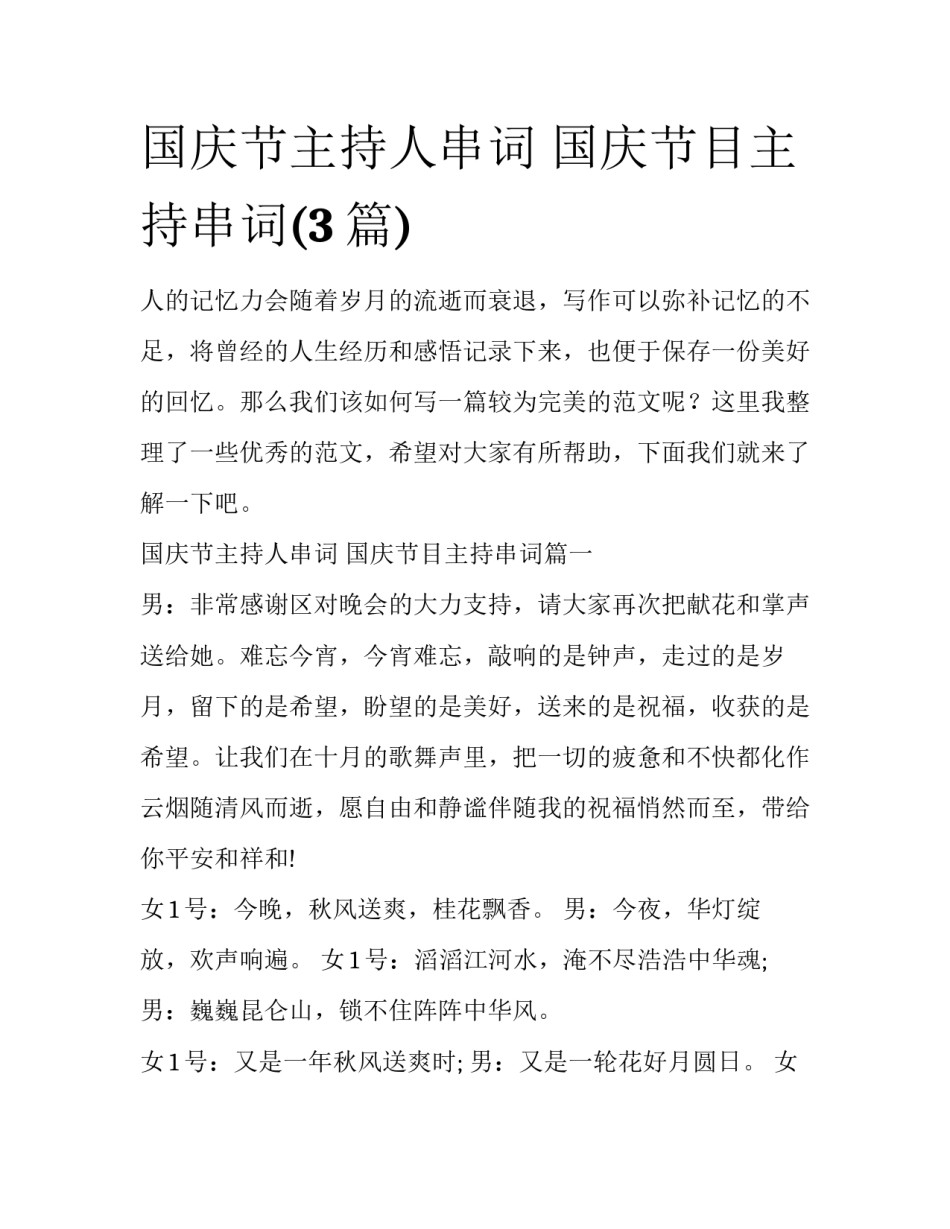 国庆节主持人串词 国庆节目主持串词(3 篇)

人的记忆力会随着岁月的流逝而衰退，写作可以弥补记忆的不足，将曾经的人生经历和感悟记录下来，也便于保存一份美好的回忆。那么我们该如何写一篇较为完美的范文呢？这里我整理了一些优秀的范文，希望对大家有所帮助，下面我们就来了解一下吧。

国庆节主持人串词 国庆节目主持串词篇一

男：非常感谢区对晚会的大力支持，请大家再次把献花和掌声送给她。难忘今宵，今宵难忘，敲响的是钟声，走过的是岁月，留下的是希望，盼望的是美好，送来的是祝福，收获的是希望。让我们在十月的歌舞声里，把一切的疲惫和不快都化作云烟随清风而逝，愿自由和静谧伴随我的祝福悄然而至，带给你平安和祥和!

女 1 号：今晚，秋风送爽，桂花飘香。 男：今夜，华灯绽放，欢声响遍。 女 1 号：滔滔江河水，淹不尽浩浩中华魂; 男：巍巍昆仑山，锁不住阵阵中华风。

女 1 号：又是一年秋风送爽时; 男：又是一轮花好月圆日。 女